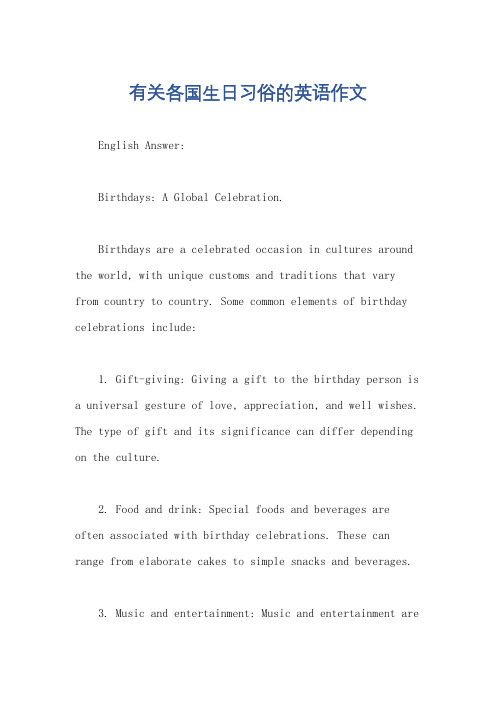 有关各国生日习俗的英语作文

English Answer:

Birthdays: A Global Celebration.

Birthdays are a celebrated occasion in cultures around the world, with unique customs and traditions that vary from country to country. Some common elements of birthday celebrations include:

1. Gift-giving: Giving a gift to the birthday person is a universal gesture of love, appreciation, and well wishes. The type of gift and its significance can differ depending on the culture.

2. Food and drink: Special foods and beverages are often associated with birthday celebrations. These can range from elaborate cakes to simple snacks and beverages.

3. Music and entertainment: Music and entertainment are